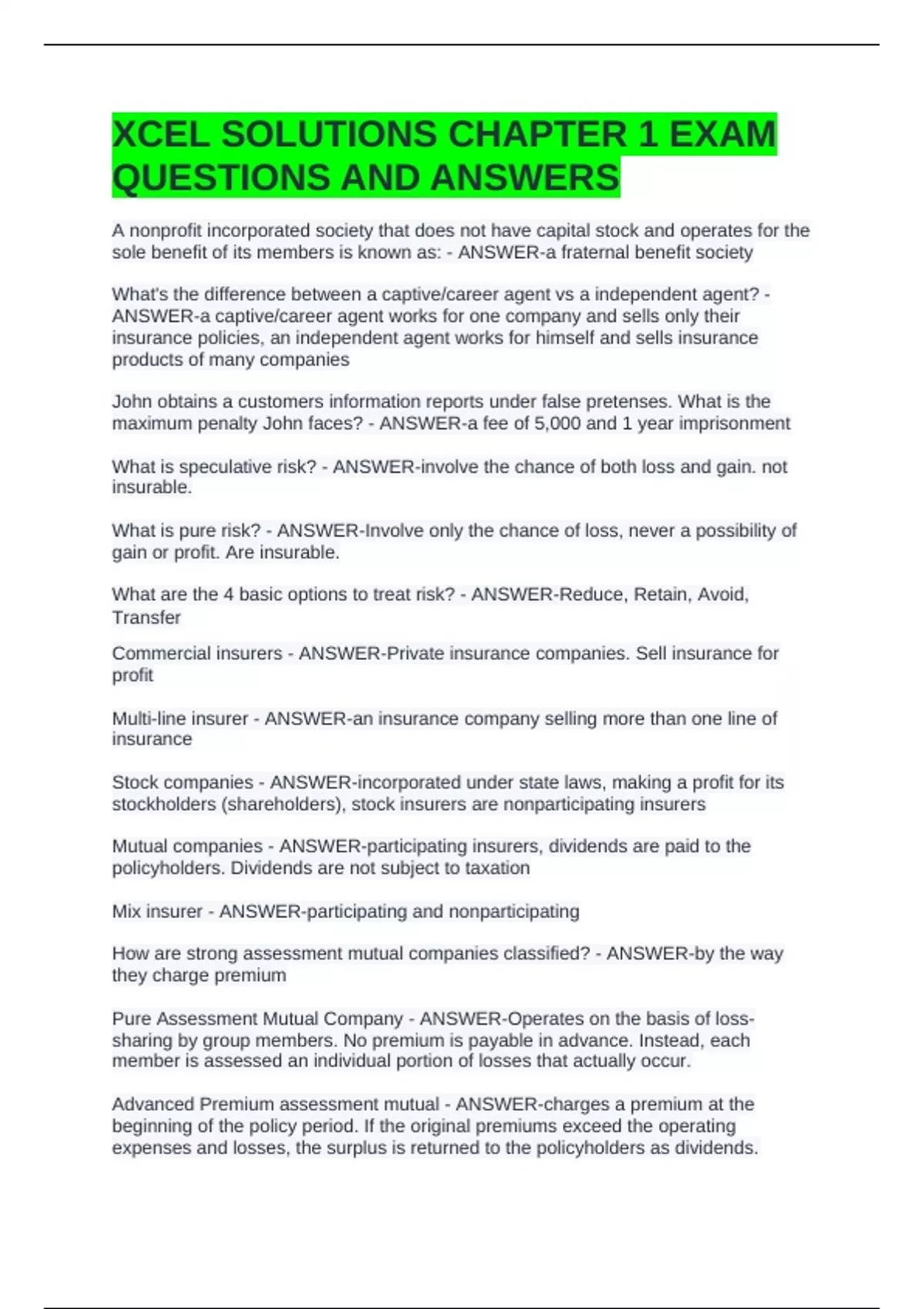 XCEL SOLUTIONS CHAPTER 1 EXAM QUESTIONS AND ANSWERS

A nonprofit incorporated society that does not have capital stock and operates for the sole benefit of its members is known as: - ANSWER-a fraternal benefit society

What's the difference between a captive/career agent vs a independent agent? - ANSWER-a captive/career agent works for one company and sells only their insurance policies, an independent agent works for himself and sells insurance products of many companies

John obtains a customers information reports under false pretenses. What is the maximum penalty John faces? - ANSWER-a fee of 5,000 and 1 year imprisonment

What is speculative risk? - ANSWER-involve the chance of both loss and gain. not insurable.

What is pure risk? - ANSWER-Involve only the chance of loss, never a possibility of gain or profit. Are insurable.

What are the 4 basic options to treat risk? - ANSWER-Reduce, Retain, Avoid, Transfer

Commercial insurers - ANSWER-Private insurance companies. Sell insurance for profit

Multi-line insurer - ANSWER-an insurance company selling more than one line of insurance

Stock companies - ANSWER-incorporated under state laws, making a profit for its stockholders (shareholders), stock insurers are nonparticipating insurers

Mutual companies - ANSWER-participating insurers, dividends are paid to the policyholders. Dividends are not subject to taxation

Mix insurer - ANSWER-participating and nonparticipating

How are strong assessment mutual companies classified? - ANSWER-by the way they charge premium

Pure Assessment Mutual Company - ANSWER-Operates on the basis of loss-sharing by group members. No premium is payable in advance. Instead, each member is assessed an individual portion of losses that actually occur.

Advanced Premium assessment mutual - ANSWER-charges a premium at the beginning of the policy period. If the original premiums exceed the operating expenses and losses, the surplus is returned to the policyholders as dividends.